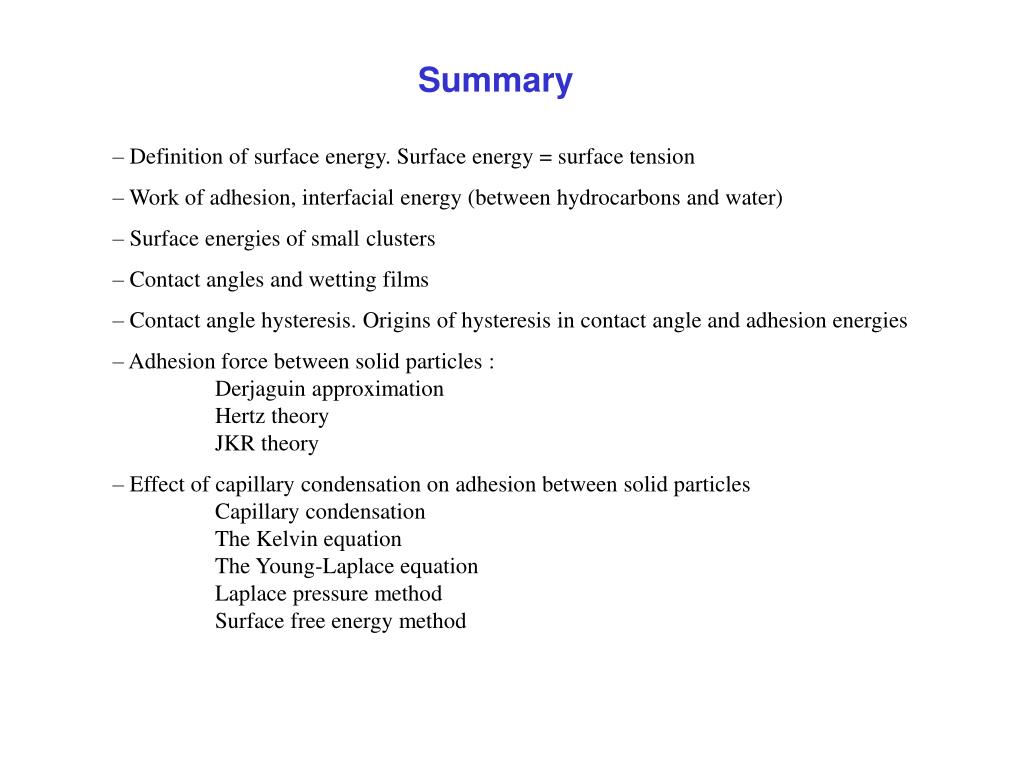 Summary

– Definition of surface energy. Surface energy = surface tension

– Work of adhesion, interfacial energy (between hydrocarbons and water)

– Surface energies of small clusters

– Contact angles and wetting films

– Contact angle hysteresis. Origins of hysteresis in contact angle and adhesion energies

– Adhesion force between solid particles :
Derjaguin approximation
Hertz theory
JKR theory

– Effect of capillary condensation on adhesion between solid particles
Capillary condensation
The Kelvin equation
The Young-Laplace equation
Laplace pressure method
Surface free energy method